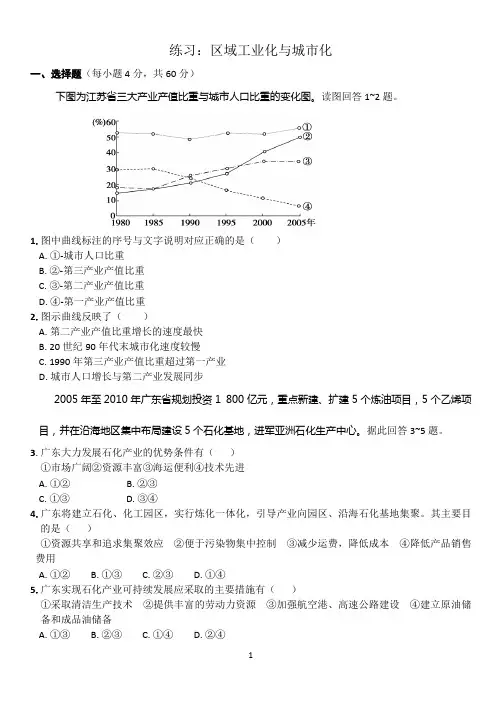 练习：区域工业化与城市化

一、选择题（每小题 4 分，共 60 分）

下图为江苏省三大产业产值比重与城市人口比重的变化图。读图回答 1~2 题。

(%)60
50
40
30
20
10
0
1980 1985 1990 1995 2000 2005年
①
②
③
④

1. 图中曲线标注的序号与文字说明对应正确的是（ ）
A. ①-城市人口比重
B. ②-第三产业产值比重
C. ③-第二产业产值比重
D. ④-第一产业产值比重

2. 图示曲线反映了（ ）
A. 第二产业产值比重增长的速度最快
B. 20 世纪 90 年代末城市化速度较慢
C. 1990 年第三产业产值比重超过第一产业
D. 城市人口增长与第二产业发展同步

2005 年至 2010 年广东省规划投资 1 800 亿元，重点新建、扩建 5 个炼油项目，5 个乙烯项目，并在沿海地区集中布局建设 5 个石化基地，进军亚洲石化生产中心。据此回答 3~5 题。

3. 广东大力发展石化产业的优势条件有（ ）
①市场广阔②资源丰富③海运便利④技术先进
A. ①②　　B. ②③
C. ①③　　D. ③④

4. 广东将建立石化、化工园区，实行炼化一体化，引导产业向园区、沿海石化基地集聚。其主要目的是（ ）
①资源共享和追求集聚效应　②便于污染物集中控制　③减少运费，降低成本　④降低产品销售费用
A. ①②　B. ①③　C. ②③　D. ①④

5. 广东实现石化产业可持续发展应采取的主要措施有（ ）
①采取清洁生产技术　②提供丰富的劳动力资源　③加强航空港、高速公路建设　④建立原油储备和成品油储备
A. ①③　B. ②③　C. ①④　D. ②④

1